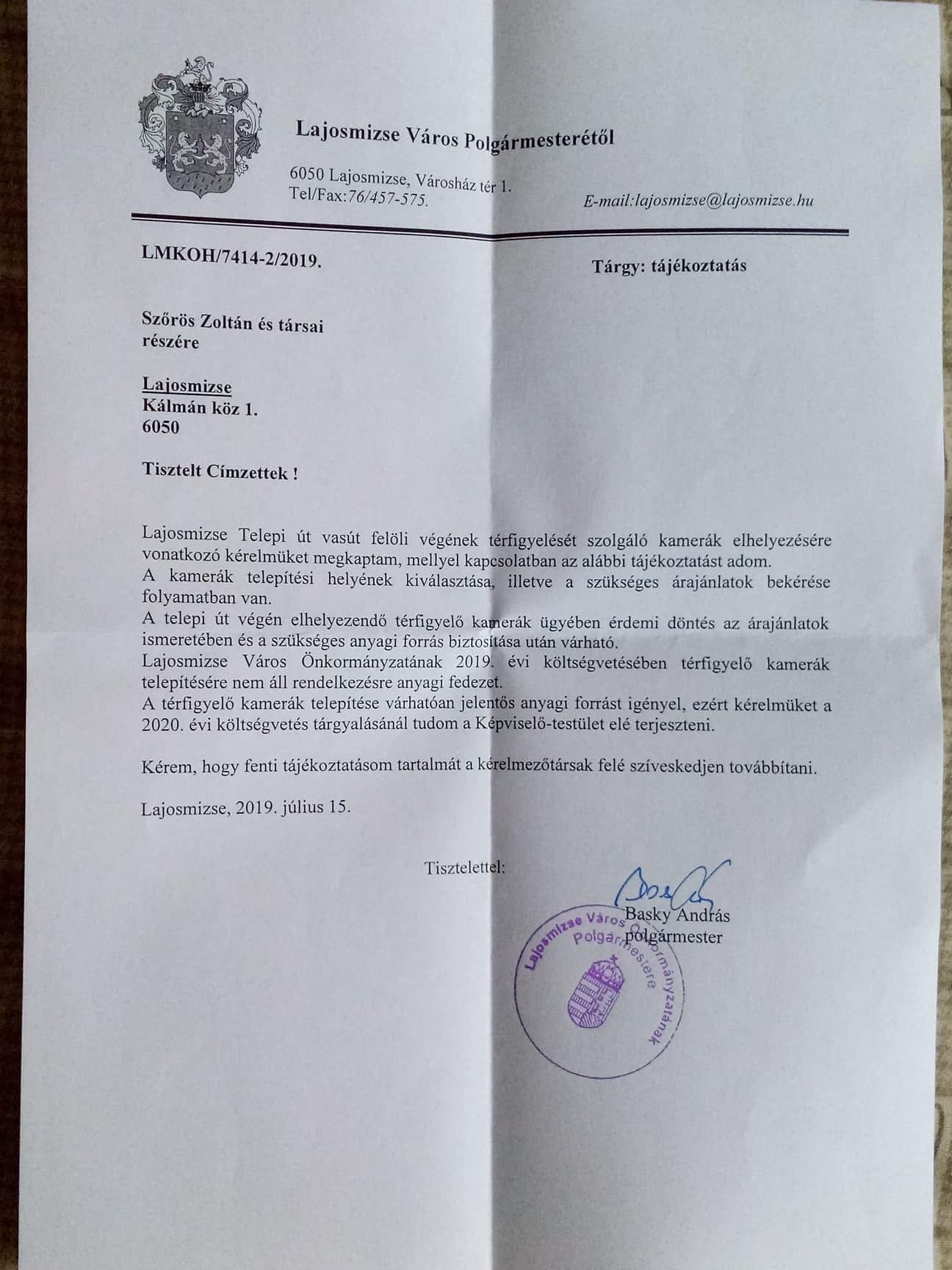 Lajosmizse Város Polgármesterétől

6050 Lajosmizse, Városház tér 1.
Tel/Fax:76/457-575. E-mail:lajosmizse@lajosmizse.hu

LMKOH/7414-2/2019. Tárgy: tájékoztatás

Szőrös Zoltán és társai
részére

Lajosmizse
Kálmán köz 1.
6050

Tisztelt Címzettek !

Lajosmizse Telepi út vasút felöli végének térfigyelését szolgáló kamerák elhelyezésére vonatkozó kérelmüket megkaptam, mellyel kapcsolatban az alábbi tájékoztatást adom.
A kamerák telepítési helyének kiválasztása, illetve a szükséges árajánlatok bekérése folyamatban van.
A telepi út végén elhelyezendő térfigyelő kamerák ügyében érdemi döntés az árajánlatok ismeretében és a szükséges anyagi forrás biztosítása után várható.
Lajosmizse Város Önkormányzatának 2019. évi költségvetésében térfigyelő kamerák telepítésére nem áll rendelkezésre anyagi fedezet.
A térfigyelő kamerák telepítése várhatóan jelentős anyagi forrást igényel, ezért kérelmüket a 2020. évi költségvetés tárgyalásánál tudom a Képviselő-testület elé terjeszteni.

Kérem, hogy fenti tájékoztatásom tartalmát a kérelmezőtársak felé szíveskedjen továbbítani.

Lajosmizse, 2019. július 15.

Tisztelettel:

Basky András
polgármester

Lajosmizse Város Önkormányzatának Polgármestere